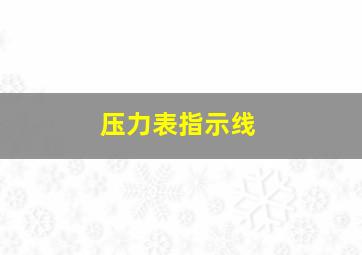 压力表指示线